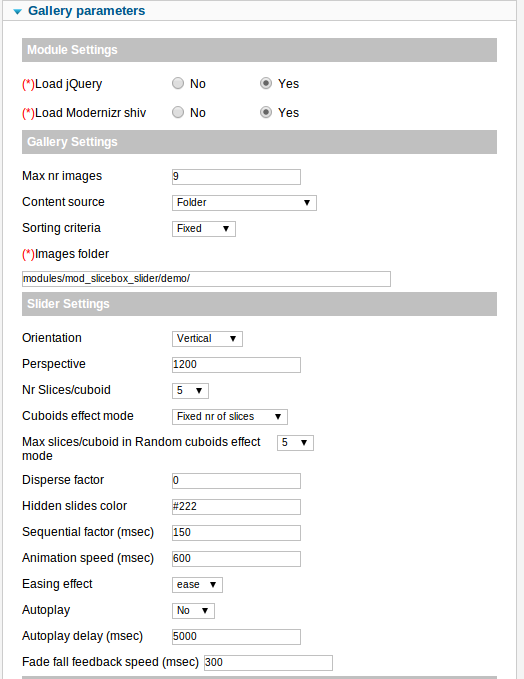 Gallery parameters

Module Settings

(*)Load jQuery No Yes

(*)Load Modernizr shiv No Yes

Gallery Settings

Max nr images 9

Content source Folder

Sorting criteria Fixed

(*)Images folder

modules/mod_slicebox_slider/demo/

Slider Settings

Orientation Vertical

Perspective 1200

Nr Slices/cuboid 5

Cuboids effect mode Fixed nr of slices

Max slices/cuboid in Random cuboids effect mode 5

Disperse factor 0

Hidden slides color #222

Sequential factor (msec) 150

Animation speed (msec) 600

Easing effect ease

Autoplay No

Autoplay delay (msec) 5000

Fade fall feedback speed (msec) 300